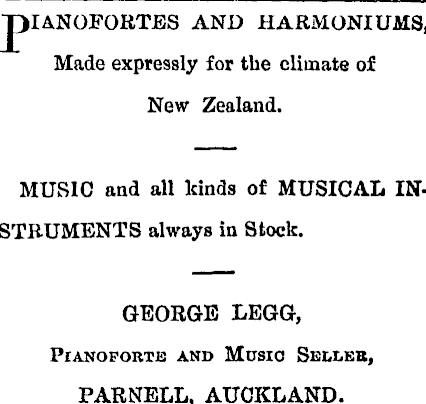 PIANOFORTES AND HARMONIUMS,
Made expressly for the climate of New Zealand.

MUSIC and all kinds of MUSICAL INSTRUMENTS always in Stock.

GEORGE LEGG,
PIANOFORTE AND MUSIC SELLER,
PARNELL, AUCKLAND.